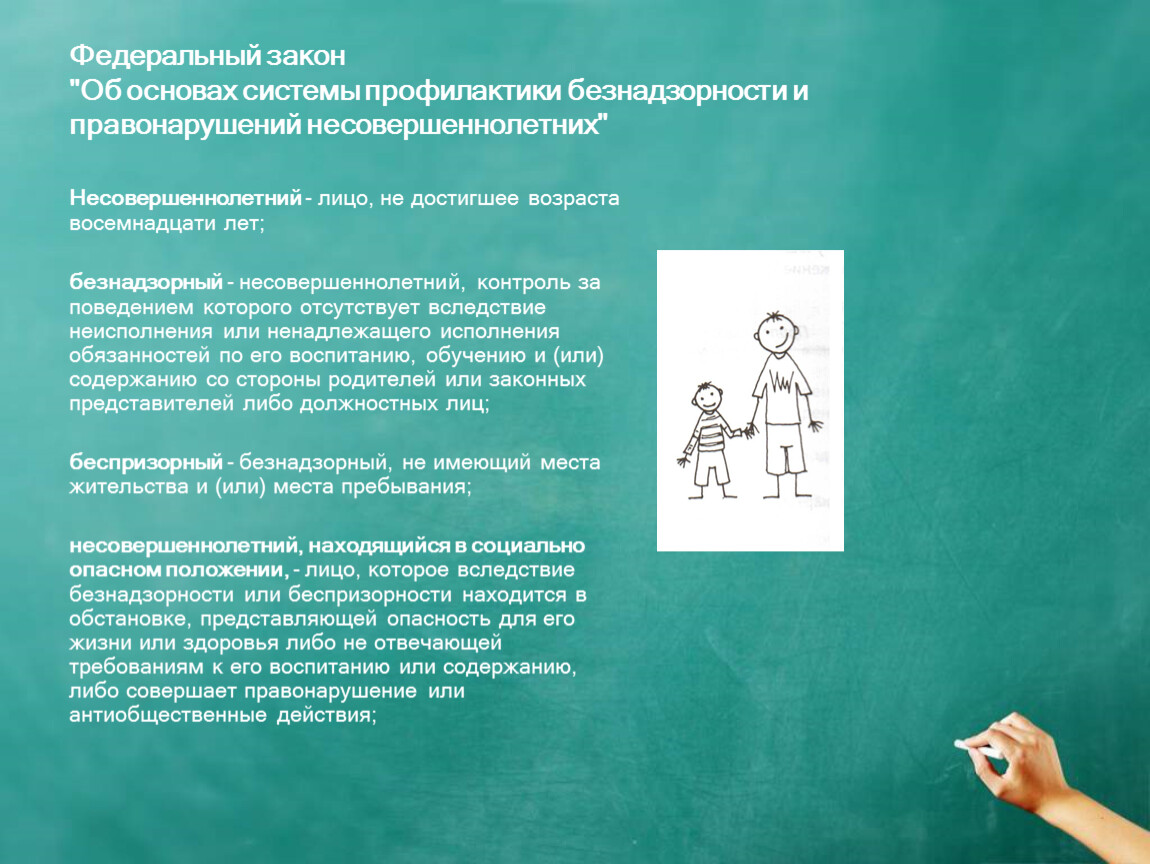 Федеральный закон
"Об основах системы профилактики безнадзорности и правонарушений несовершеннолетних"

Несовершеннолетний - лицо, не достигшее возраста восемнадцати лет;

безнадзорный - несовершеннолетний, контроль за поведением которого отсутствует вследствие неисполнения или ненадлежащего исполнения обязанностей по его воспитанию, обучению и (или) содержанию со стороны родителей или законных представителей либо должностных лиц;

беспризорный - безнадзорный, не имеющий места жительства и (или) места пребывания;

несовершеннолетний, находящийся в социально опасном положении, - лицо, которое вследствие безнадзорности или беспризорности находится в обстановке, представляющей опасность для его жизни или здоровья либо не отвечающей требованиям к его воспитанию или содержанию, либо совершает правонарушение или антиобщественные действия;